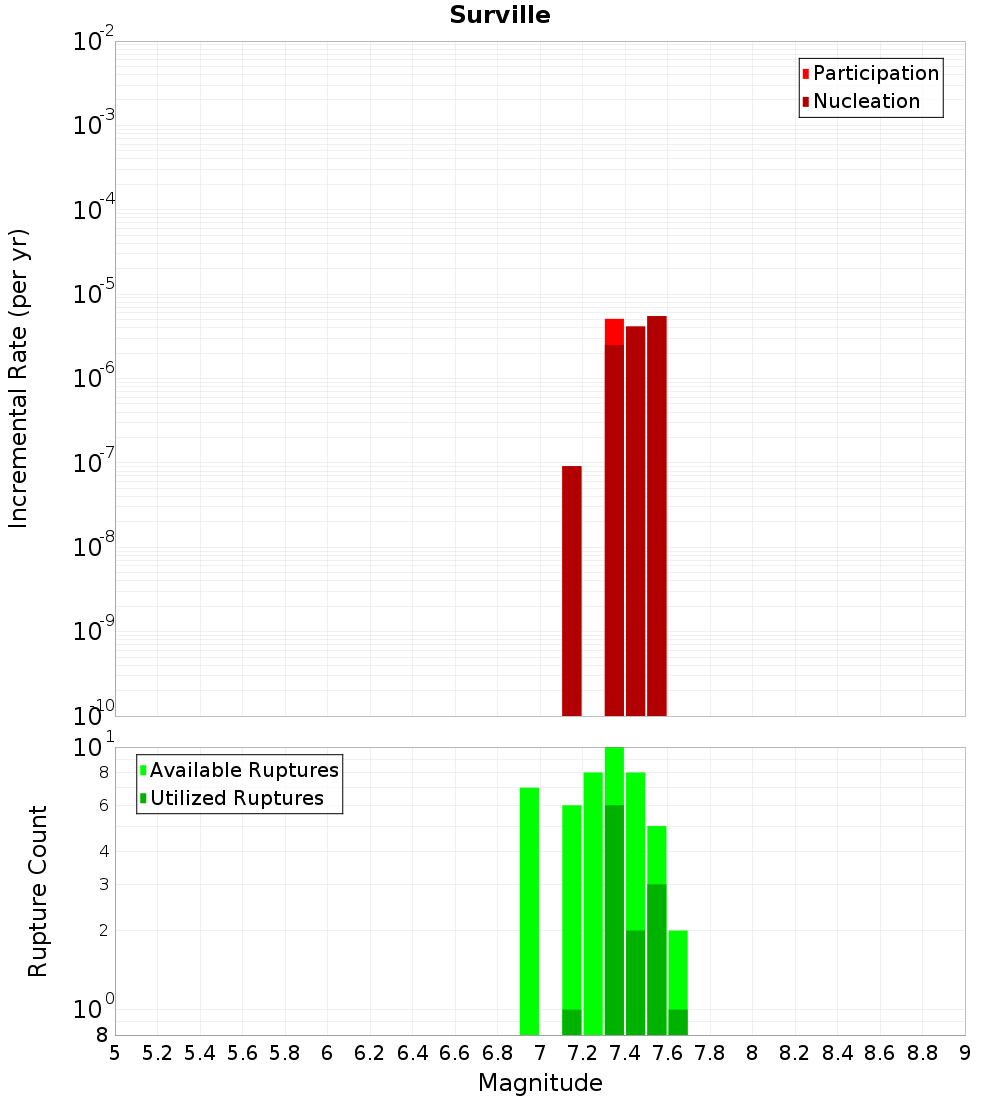 Surville

Participation
Nucleation

Incremental Rate (per yr)

$10^{-2}$
$10^{-3}$
$10^{-4}$
$10^{-5}$
$10^{-6}$
$10^{-7}$
$10^{-8}$
$10^{-9}$
$10^{-10}$

Available Ruptures
Utilized Ruptures

Rupture Count

$10^{1}$
8
6
4
3
2
$10^{0}$
8

5 5.2 5.4 5.6 5.8 6 6.2 6.4 6.6 6.8 7 7.2 7.4 7.6 7.8 8 8.2 8.4 8.6 8.8 9

Magnitude